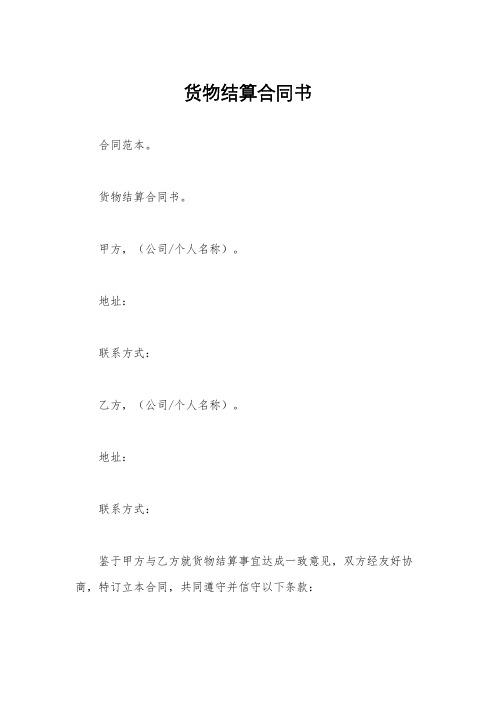 货物结算合同书

合同范本。

货物结算合同书。

甲方，（公司/个人名称）。

地址：

联系方式：

乙方，（公司/个人名称）。

地址：

联系方式：

鉴于甲方与乙方就货物结算事宜达成一致意见，双方经友好协商，特订立本合同，共同遵守并信守以下条款：